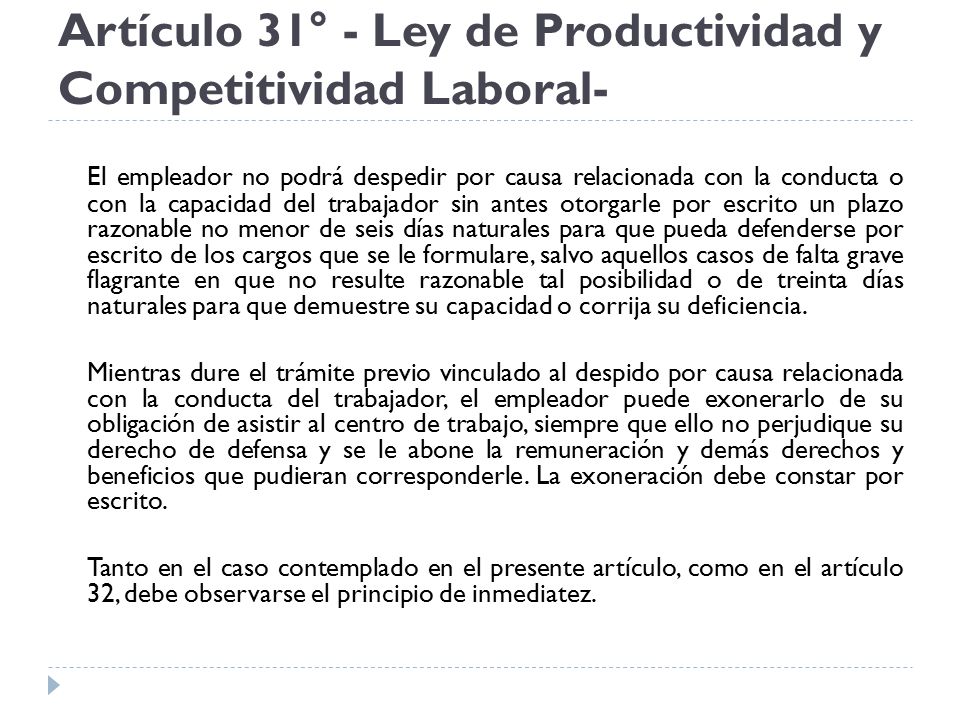 Artículo 31° - Ley de Productividad y Competitividad Laboral-

El empleador no podrá despedir por causa relacionada con la conducta o con la capacidad del trabajador sin antes otorgarle por escrito un plazo razonable no menor de seis días naturales para que pueda defenderse por escrito de los cargos que se le formulare, salvo aquellos casos de falta grave flagrante en que no resulte razonable tal posibilidad o de treinta días naturales para que demuestre su capacidad o corrija su deficiencia.

Mientras dure el trámite previo vinculado al despido por causa relacionada con la conducta del trabajador, el empleador puede exonerarlo de su obligación de asistir al centro de trabajo, siempre que ello no perjudique su derecho de defensa y se le abone la remuneración y demás derechos y beneficios que pudieran corresponderle. La exoneración debe constar por escrito.

Tanto en el caso contemplado en el presente artículo, como en el artículo 32, debe observarse el principio de inmediatez.